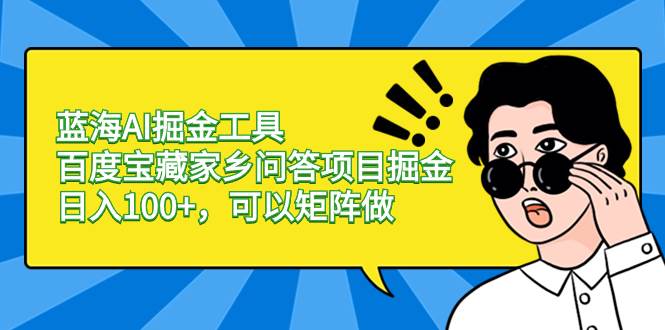 蓝海AI掘金工具
百度宝藏家乡问答项目掘金
日入100+，可以矩阵做